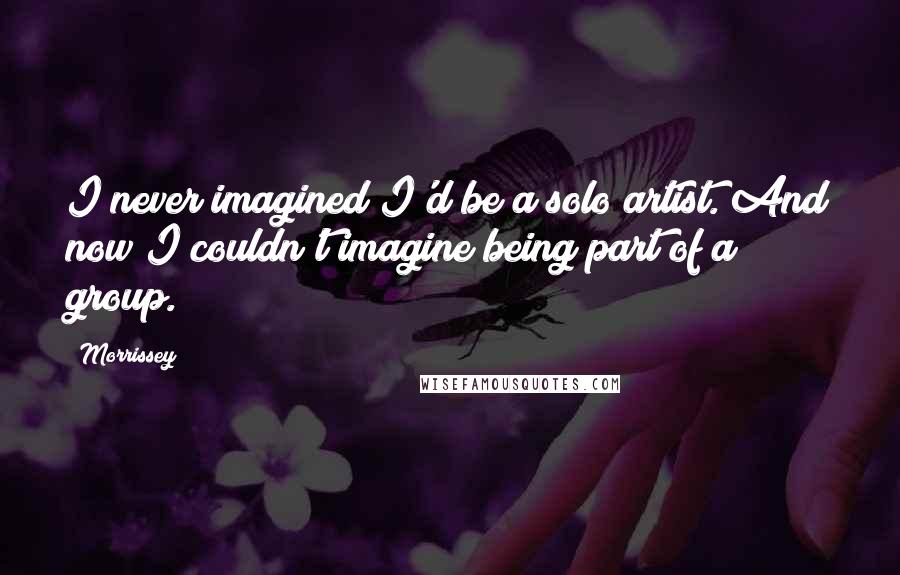 I never imagined I'd be a solo artist. And now I couldn't imagine being part of a group.

Morrissey

WISEFAMOUSQUOTES.COM